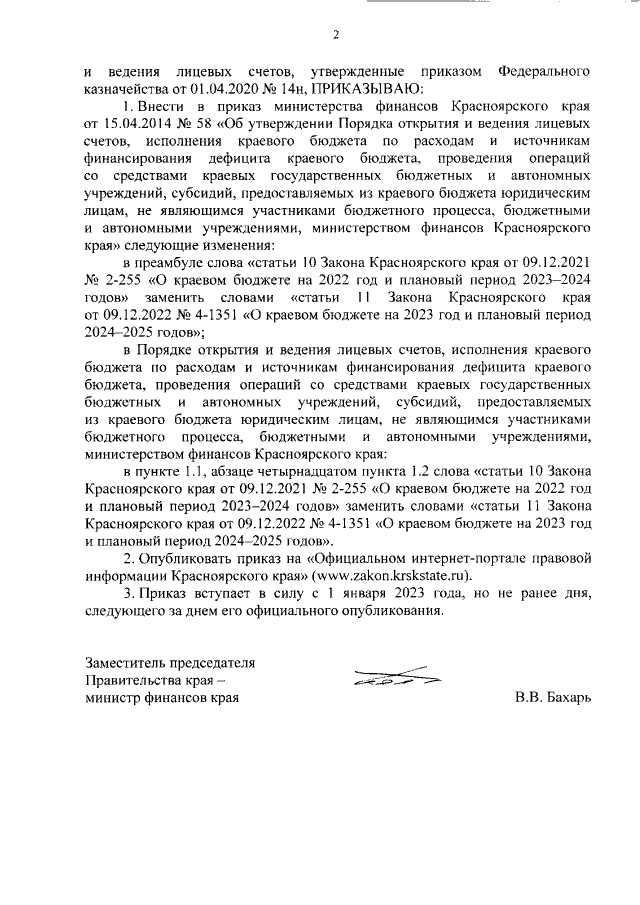 2

и ведения лицевых счетов, утвержденные приказом Федерального казначейства от 01.04.2020 № 14н, ПРИКАЗЫВАЮ:

1. Внести в приказ министерства финансов Красноярского края от 15.04.2014 № 58 «Об утверждении Порядка открытия и ведения лицевых счетов, исполнения краевого бюджета по расходам и источникам финансирования дефицита краевого бюджета, проведения операций со средствами краевых государственных бюджетных и автономных учреждений, субсидий, предоставляемых из краевого бюджета юридическим лицам, не являющимся участниками бюджетного процесса, бюджетными и автономными учреждениями, министерством финансов Красноярского края» следующие изменения:

в преамбуле слова «статьи 10 Закона Красноярского края от 09.12.2021 № 2-255 «О краевом бюджете на 2022 год и плановый период 2023–2024 годов» заменить словами «статьи 11 Закона Красноярского края от 09.12.2022 № 4-1351 «О краевом бюджете на 2023 год и плановый период 2024–2025 годов»;

в Порядке открытия и ведения лицевых счетов, исполнения краевого бюджета по расходам и источникам финансирования дефицита краевого бюджета, проведения операций со средствами краевых государственных бюджетных и автономных учреждений, субсидий, предоставляемых из краевого бюджета юридическим лицам, не являющимся участниками бюджетного процесса, бюджетными и автономными учреждениями, министерством финансов Красноярского края:

в пункте 1.1, абзаце четырнадцатом пункта 1.2 слова «статьи 10 Закона Красноярского края от 09.12.2021 № 2-255 «О краевом бюджете на 2022 год и плановый период 2023–2024 годов» заменить словами «статьи 11 Закона Красноярского края от 09.12.2022 № 4-1351 «О краевом бюджете на 2023 год и плановый период 2024–2025 годов».

2. Опубликовать приказ на «Официальном интернет-портале правовой информации Красноярского края» (www.zakon.krskstate.ru).

3. Приказ вступает в силу с 1 января 2023 года, но не ранее дня, следующего за днем его официального опубликования.

Заместитель председателя
Правительства края –
министр финансов края

В.В. Бахарь